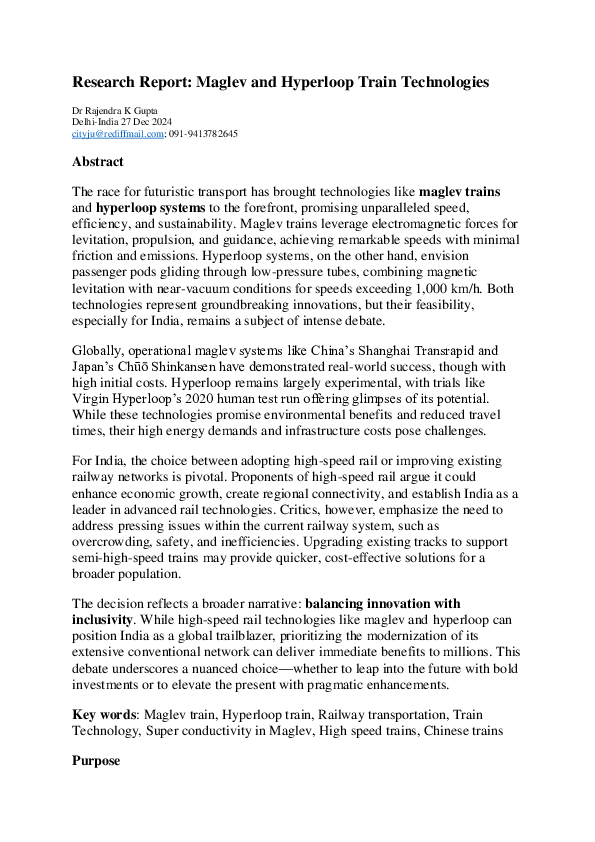 Research Report: Maglev and Hyperloop Train Technologies

Dr Rajendra K Gupta
Delhi-India 27 Dec 2024
cityju@rediffmail.com; 091-9413782645

Abstract

The race for futuristic transport has brought technologies like maglev trains and hyperloop systems to the forefront, promising unparalleled speed, efficiency, and sustainability. Maglev trains leverage electromagnetic forces for levitation, propulsion, and guidance, achieving remarkable speeds with minimal friction and emissions. Hyperloop systems, on the other hand, envision passenger pods gliding through low-pressure tubes, combining magnetic levitation with near-vacuum conditions for speeds exceeding 1,000 km/h. Both technologies represent groundbreaking innovations, but their feasibility, especially for India, remains a subject of intense debate.

Globally, operational maglev systems like China's Shanghai Transrapid and Japan's Chūō Shinkansen have demonstrated real-world success, though with high initial costs. Hyperloop remains largely experimental, with trials like Virgin Hyperloop's 2020 human test run offering glimpses of its potential. While these technologies promise environmental benefits and reduced travel times, their high energy demands and infrastructure costs pose challenges.

For India, the choice between adopting high-speed rail or improving existing railway networks is pivotal. Proponents of high-speed rail argue it could enhance economic growth, create regional connectivity, and establish India as a leader in advanced rail technologies. Critics, however, emphasize the need to address pressing issues within the current railway system, such as overcrowding, safety, and inefficiencies. Upgrading existing tracks to support semi-high-speed trains may provide quicker, cost-effective solutions for a broader population.

The decision reflects a broader narrative: balancing innovation with inclusivity. While high-speed rail technologies like maglev and hyperloop can position India as a global trailblazer, prioritizing the modernization of its extensive conventional network can deliver immediate benefits to millions. This debate underscores a nuanced choice—whether to leap into the future with bold investments or to elevate the present with pragmatic enhancements.

Key words: Maglev train, Hyperloop train, Railway transportation, Train Technology, Super conductivity in Maglev, High speed trains, Chinese trains

Purpose